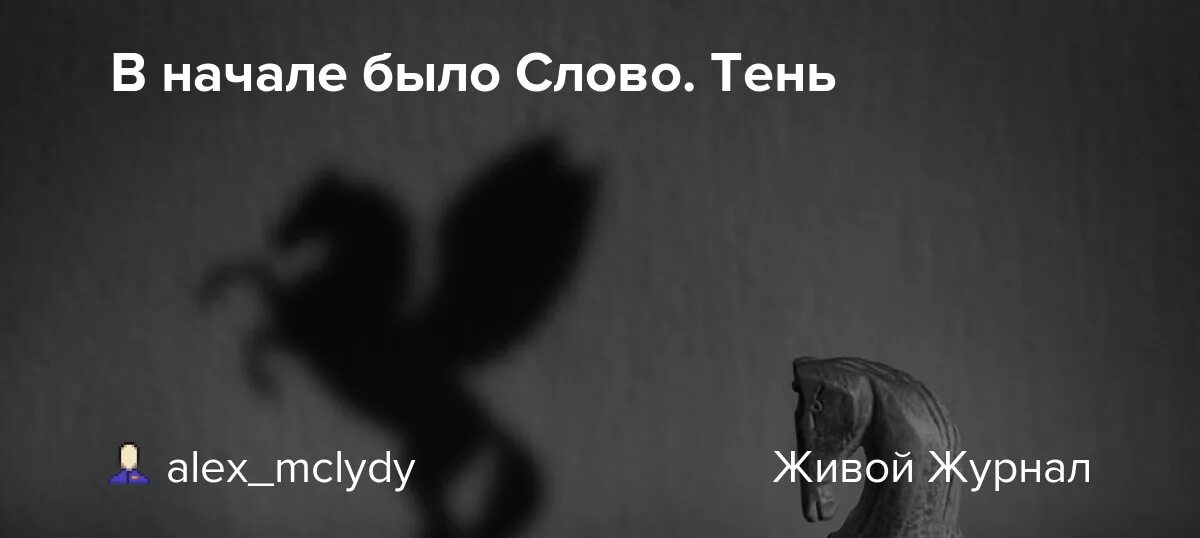 В начале было Слово. Тень

alex_mclydy

Живой Журнал